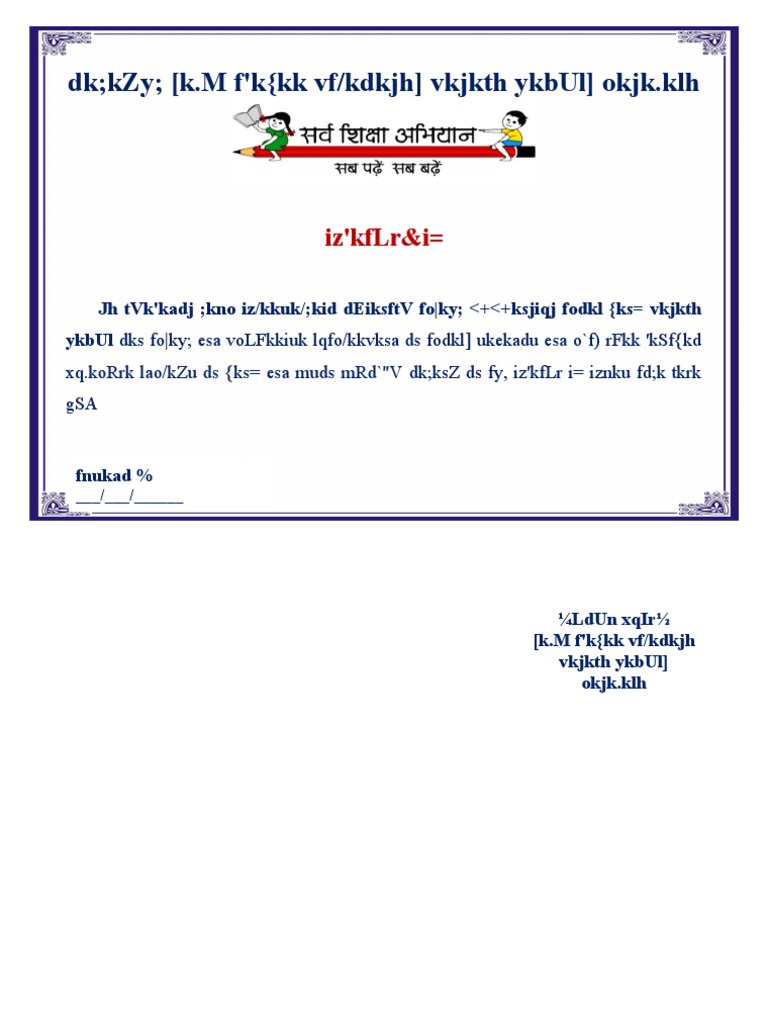 dk;kZy; [k.M f'k{kk vf/kdkjh] vkjkth ykbUl] okjk.klh

सर्व शिक्षा अभियान
सब पढ़ें सब बढ़ें

iz'kfLr&i=

Jh tVk'kadj ;kno iz/kkuk/;kid dEiksftV fo|ky; <+<+ksjiqj fodkl {ks= vkjkth ykbUl dks fo|ky; esa voLFkkiuk lqfo/kkvksa ds fodkl] ukekadu esa o`f) rFkk 'kSf{kd xq.koRrk lao/kZu ds {ks= esa muds mRd`"V dk;ksZ ds fy, iz'kfLr i= iznku fd;k tkrk gSA

fnukad %
___/___/______

¼LdUn xqIr½
[k.M f'k{kk vf/kdkjh
vkjkth ykbUl]
okjk.klh